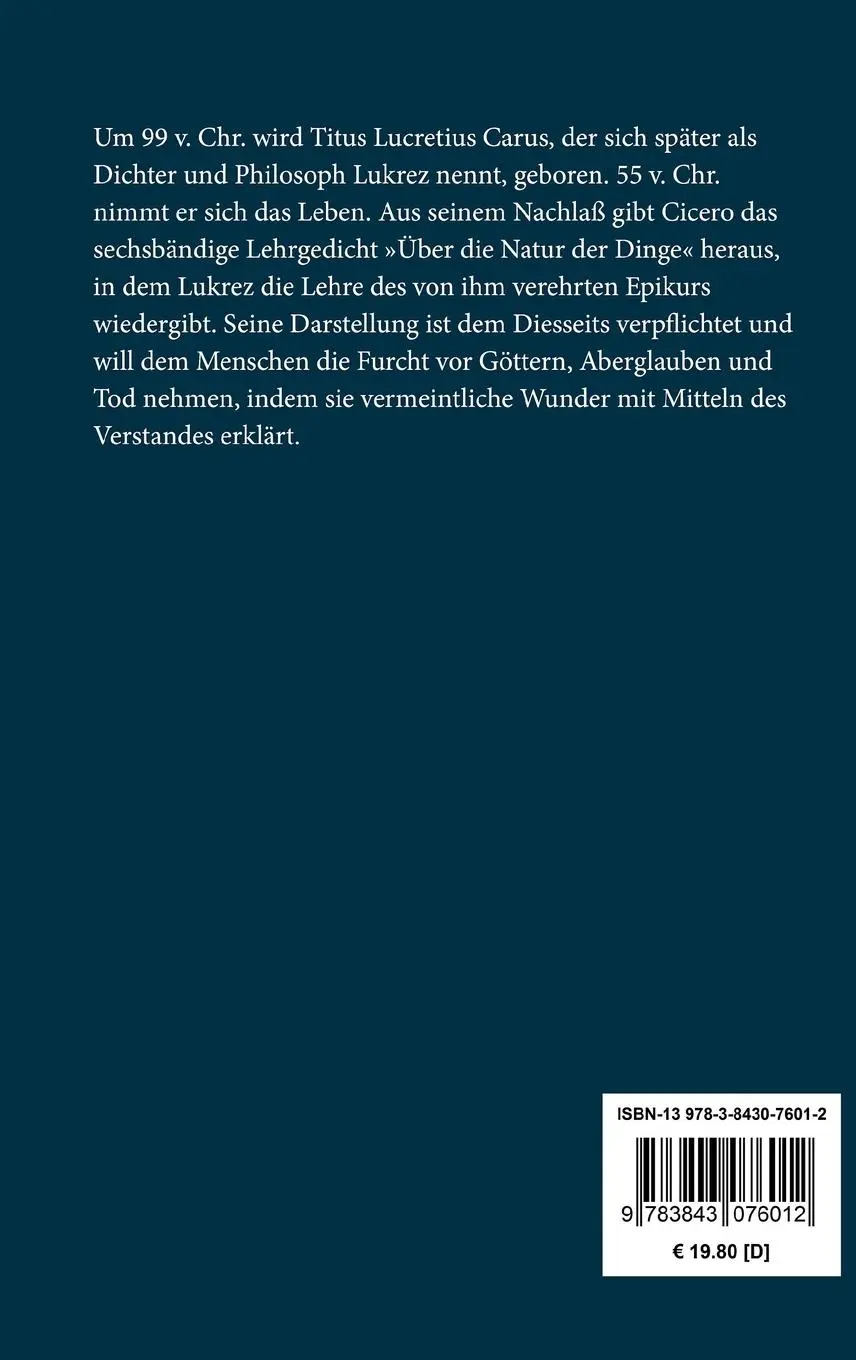 Um 99 v. Chr. wird Titus Lucretius Carus, der sich später als Dichter und Philosoph Lukrez nennt, geboren. 55 v. Chr. nimmt er sich das Leben. Aus seinem Nachlaß gibt Cicero das sechsbändige Lehrgedicht »Über die Natur der Dinge« heraus, in dem Lukrez die Lehre des von ihm verehrten Epikurs wiedergibt. Seine Darstellung ist dem Diesseits verpflichtet und will dem Menschen die Furcht vor Göttern, Aberglauben und Tod nehmen, indem sie vermeintliche Wunder mit Mitteln des Verstandes erklärt.

ISBN-13 978-3-8430-7601-2

9 783843 076012

€ 19.80 [D]